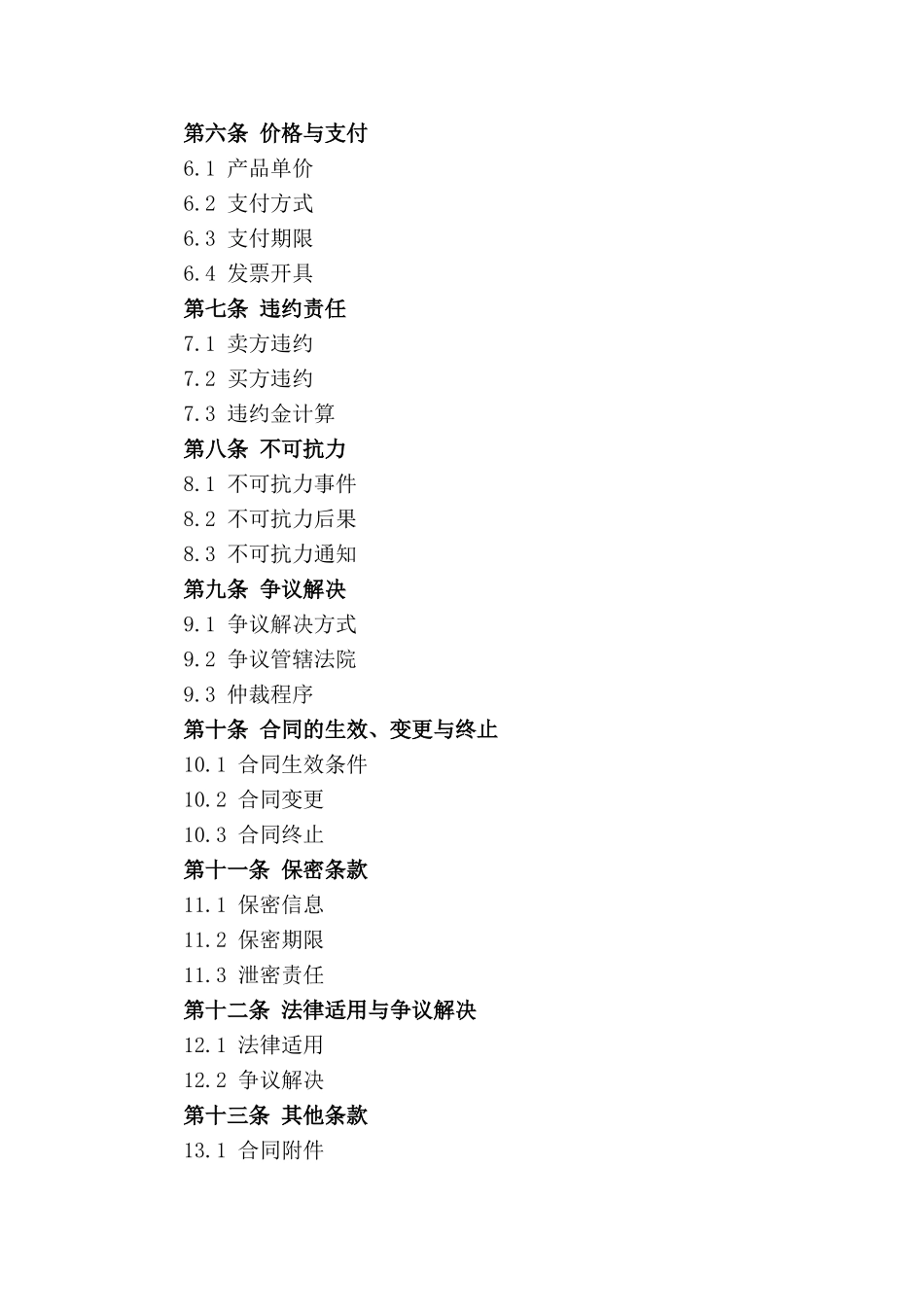 第六条 价格与支付
6.1 产品单价
6.2 支付方式
6.3 支付期限
6.4 发票开具
第七条 违约责任
7.1 卖方违约
7.2 买方违约
7.3 违约金计算
第八条 不可抗力
8.1 不可抗力事件
8.2 不可抗力后果
8.3 不可抗力通知
第九条 争议解决
9.1 争议解决方式
9.2 争议管辖法院
9.3 仲裁程序
第十条 合同的生效、变更与终止
10.1 合同生效条件
10.2 合同变更
10.3 合同终止
第十一条 保密条款
11.1 保密信息
11.2 保密期限
11.3 泄密责任
第十二条 法律适用与争议解决
12.1 法律适用
12.2 争议解决
第十三条 其他条款
13.1 合同附件